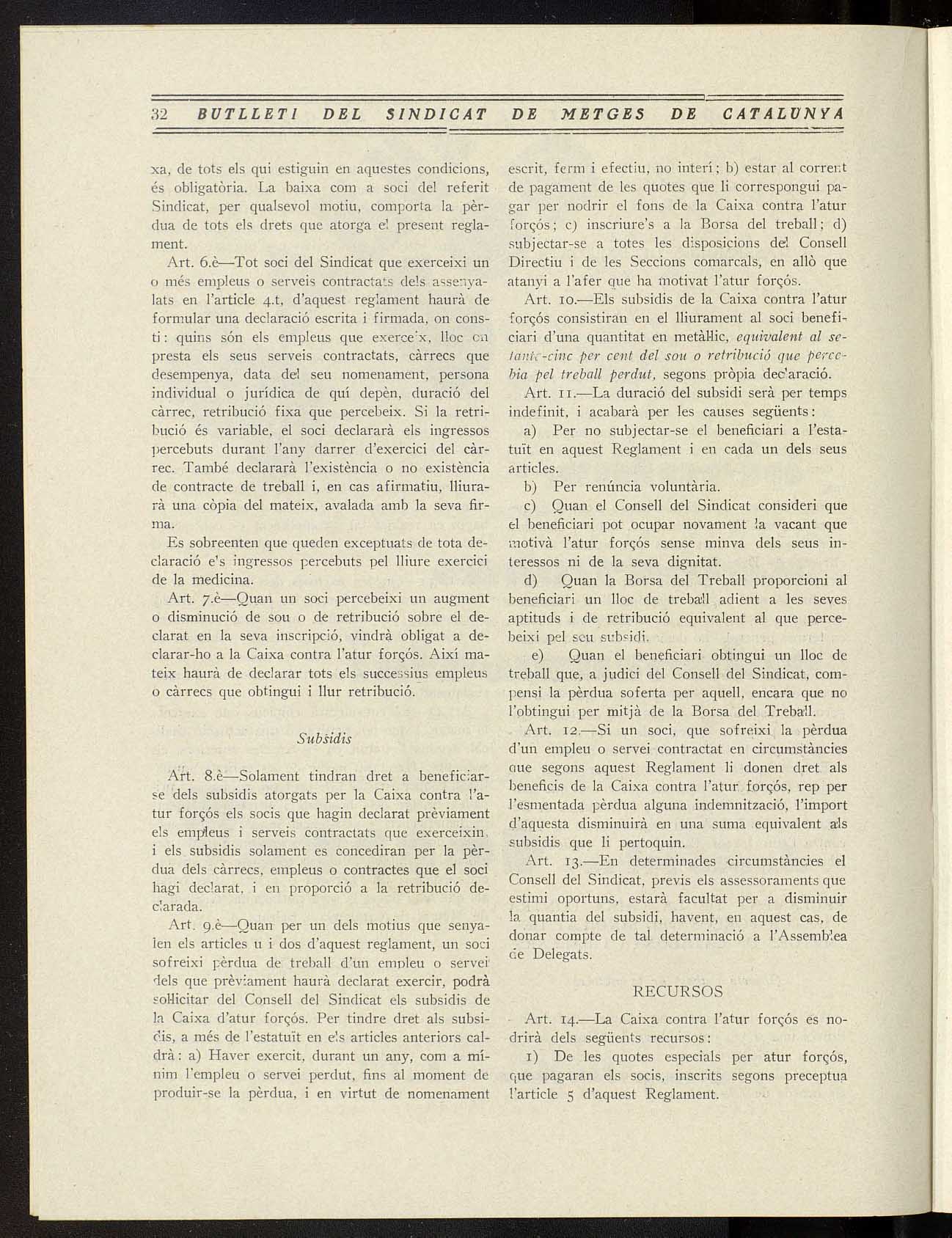 32 BUTLLETI DEL SINDICAT DE METGES DE CATALUNYA

xa, de tots els qui estiguin en aquestes condicions, és obligatòria. La baixa com a soci del referit Sindicat, per qualsevol motiu, comporta la pèrdua de tots els drets que atorga el present reglament.

Art. 6.è—Tot soci del Sindicat que exerceixi un o més empleus o serveis contractats dels assenyalats en l'article 4.t, d'aquest reglament haurà de formular una declaració escrita i firmada, on consti: quins són els empleus que exerceix, lloc on presta els seus serveis contractats, càrrecs que desempenya, data del seu nomenament, persona individual o jurídica de quí depèn, duració del càrrec, retribució fixa que percebeix. Si la retribució és variable, el soci declararà els ingressos percebuts durant l'any darrer d'exercici del càrrec. També declararà l'existència o no existència de contracte de treball i, en cas afirmatiu, lliurarà una còpia del mateix, avalada amb la seva firma.

Es sobreenten que queden exceptuats de tota declaració els ingressos percebuts pel lliure exercici de la medicina.

Art. 7.è—Quan un soci percebeixi un augment o disminució de sou o de retribució sobre el declarat en la seva inscripció, vindrà obligat a declarar-ho a la Caixa contra l'atur forçós. Així mateix haurà de declarar tots els successius empleus o càrrecs que obtingui i llur retribució.

Subsidis

Art. 8.è—Solament tindran dret a beneficiar-se dels subsidis atorgats per la Caixa contra l'atur forçós els socis que hagin declarat prèviament els empleus i serveis contractats que exerceixin, i els subsidis solament es concediran per la pèrdua dels càrrecs, empleus o contractes que el soci hagi declarat, i en proporció a la retribució declarada.

Art. 9.è—Quan per un dels motius que senyalen els articles u i dos d'aquest reglament, un soci sofreixi pèrdua de treball d'un empleu o servei dels que prèviament haurà declarat exercir, podrà sol·licitar del Consell del Sindicat els subsidis de la Caixa d'atur forçós. Per tindre dret als subsidis, a més de l'estatuït en els articles anteriors caldrà: a) Haver exercit, durant un any, com a mínim l'empleu o servei perdut, fins al moment de produir-se la pèrdua, i en virtut de nomenament escrit, ferm i efectiu, no interí; b) estar al corrent de pagament de les quotes que li correspongui pagar per nodrir el fons de la Caixa contra l'atur forçós; c) inscriure's a la Borsa del treball; d) subjectar-se a totes les disposicions del Consell Directiu i de les Seccions comarcals, en allò que atanyi a l'afer que ha motivat l'atur forçós.

Art. 10.—Els subsidis de la Caixa contra l'atur forçós consistiran en el lliurament al soci beneficiari d'una quantitat en metàl·lic, equivalent al setanta-cinc per cent del sou o retribució que percebia pel treball perdut, segons pròpia declaració.

Art. 11.—La duració del subsidi serà per temps indefinit, i acabarà per les causes següents:

a) Per no subjectar-se el beneficiari a l'estatuït en aquest Reglament i en cada un dels seus articles.

b) Per renúncia voluntària.

c) Quan el Consell del Sindicat consideri que el beneficiari pot ocupar novament la vacant que motivà l'atur forçós sense minva dels seus interessos ni de la seva dignitat.

d) Quan la Borsa del Treball proporcioni al beneficiari un lloc de treball adient a les seves aptituds i de retribució equivalent al que percebeixi pel seu subsidi.

e) Quan el beneficiari obtingui un lloc de treball que, a judici del Consell del Sindicat, compensi la pèrdua soferta per aquell, encara que no l'obtingui per mitjà de la Borsa del Treball.

Art. 12.—Si un soci, que sofreixi la pèrdua d'un empleu o servei contractat en circumstàncies que segons aquest Reglament li donen dret als beneficis de la Caixa contra l'atur forçós, rep per l'esmentada pèrdua alguna indemnització, l'import d'aquesta disminuirà en una suma equivalent als subsidis que li pertoquin.

Art. 13.—En determinades circumstàncies el Consell del Sindicat, previs els assessoraments que estimi oportuns, estarà facultat per a disminuir la quantia del subsidi, havent, en aquest cas, de donar compte de tal determinació a l'Assemblea de Delegats.

RECURSOS

Art. 14.—La Caixa contra l'atur forçós es nodrirà dels següents recursos:

1) De les quotes especials per atur forçós, que pagaran els socis, inscrits segons preceptua l'article 5 d'aquest Reglament.